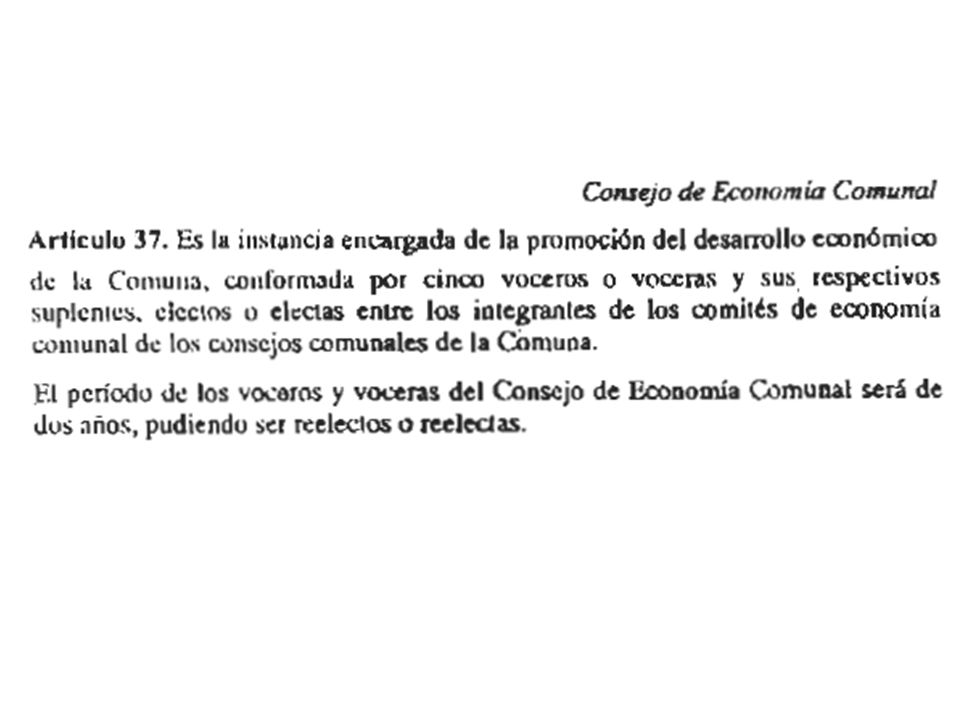 Consejo de Economía Comunal

Artículo 37. Es la instancia encargada de la promoción del desarrollo económico de la Comuna, conformada por cinco voceros o voceras y sus respectivos suplentes, electos o electas entre los integrantes de los comités de economía comunal de los consejos comunales de la Comuna.

El período de los voceros y voceras del Consejo de Economía Comunal será de dos años, pudiendo ser reelectos o reelectas.